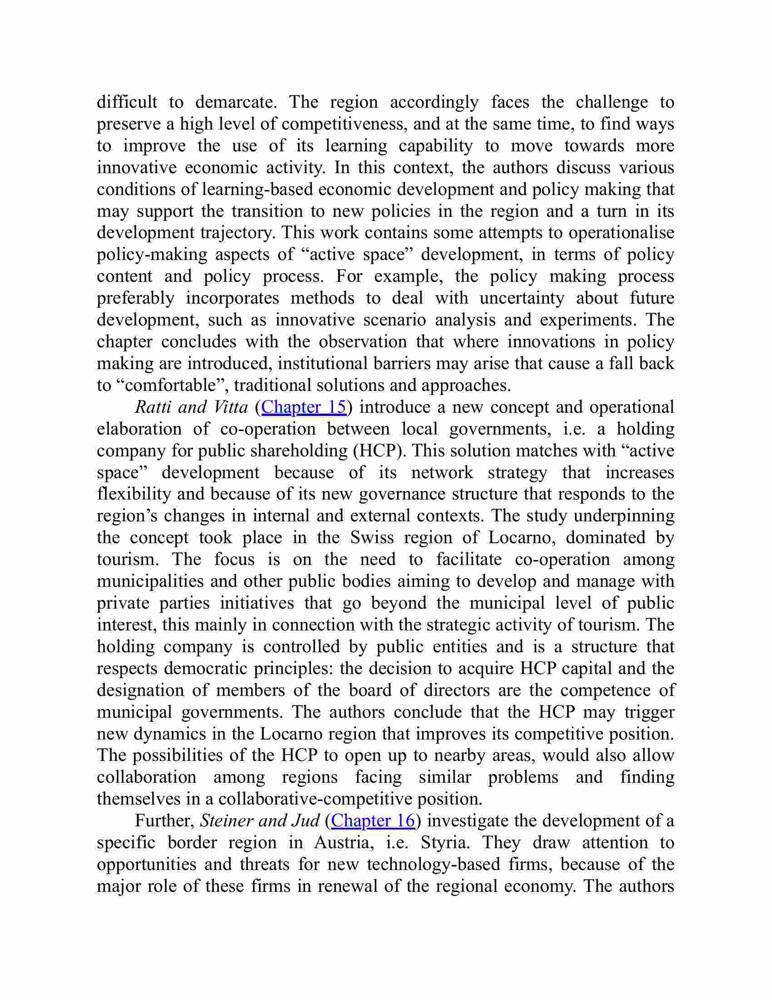 difficult to demarcate. The region accordingly faces the challenge to preserve a high level of competitiveness, and at the same time, to find ways to improve the use of its learning capability to move towards more innovative economic activity. In this context, the authors discuss various conditions of learning-based economic development and policy making that may support the transition to new policies in the region and a turn in its development trajectory. This work contains some attempts to operationalise policy-making aspects of “active space” development, in terms of policy content and policy process. For example, the policy making process preferably incorporates methods to deal with uncertainty about future development, such as innovative scenario analysis and experiments. The chapter concludes with the observation that where innovations in policy making are introduced, institutional barriers may arise that cause a fall back to “comfortable”, traditional solutions and approaches.

Ratti and Vitta (Chapter 15) introduce a new concept and operational elaboration of co-operation between local governments, i.e. a holding company for public shareholding (HCP). This solution matches with “active space” development because of its network strategy that increases flexibility and because of its new governance structure that responds to the region’s changes in internal and external contexts. The study underpinning the concept took place in the Swiss region of Locarno, dominated by tourism. The focus is on the need to facilitate co-operation among municipalities and other public bodies aiming to develop and manage with private parties initiatives that go beyond the municipal level of public interest, this mainly in connection with the strategic activity of tourism. The holding company is controlled by public entities and is a structure that respects democratic principles: the decision to acquire HCP capital and the designation of members of the board of directors are the competence of municipal governments. The authors conclude that the HCP may trigger new dynamics in the Locarno region that improves its competitive position. The possibilities of the HCP to open up to nearby areas, would also allow collaboration among regions facing similar problems and finding themselves in a collaborative-competitive position.

Further, Steiner and Jud (Chapter 16) investigate the development of a specific border region in Austria, i.e. Styria. They draw attention to opportunities and threats for new technology-based firms, because of the major role of these firms in renewal of the regional economy. The authors